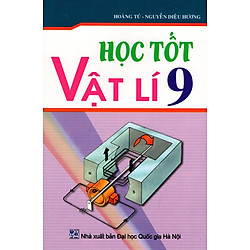 HOÀNG TÚ - NGUYỄN DIỆU HƯƠNG

HỌC TỐT
VẬT LÍ 9

Nhà xuất bản Đại học Quốc gia Hà Nội